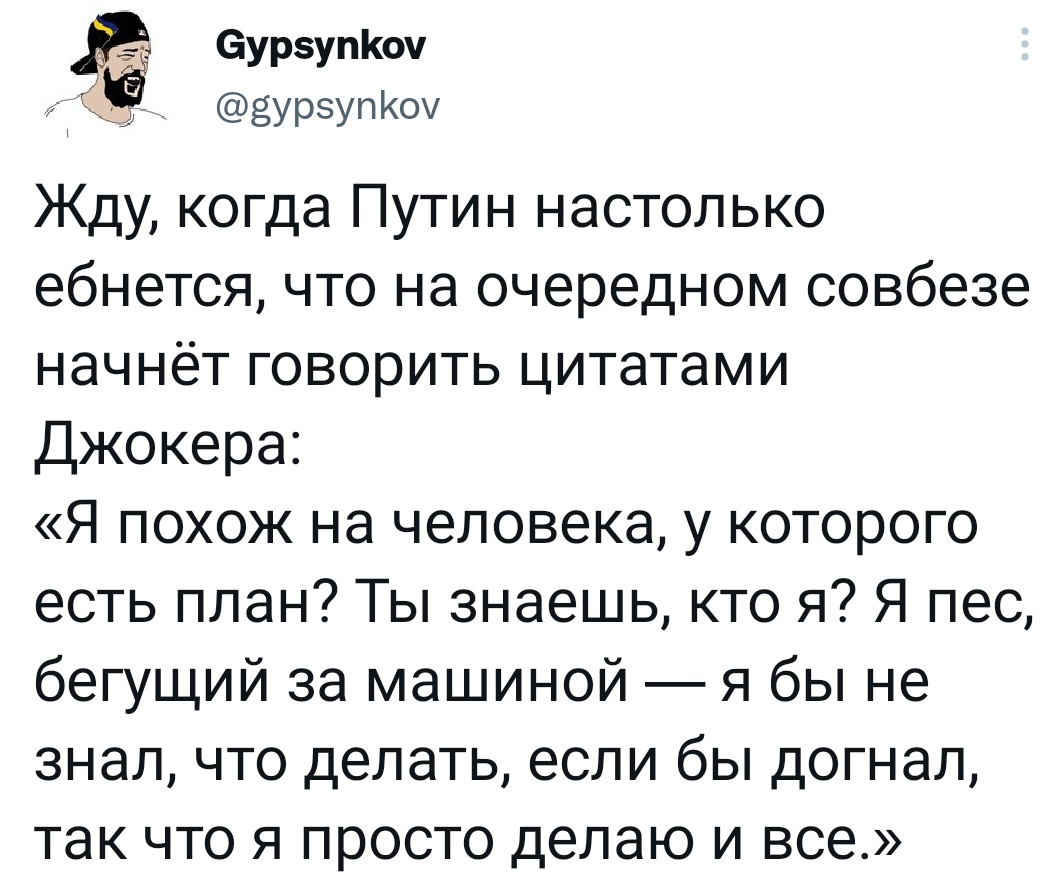 Gypsynkov
@gypsynkov

Жду, когда Путин настолько ебнется, что на очередном совбезе начнёт говорить цитатами Джокера:
«Я похож на человека, у которого есть план? Ты знаешь, кто я? Я пес, бегущий за машиной — я бы не знал, что делать, если бы догнал, так что я просто делаю и все.»